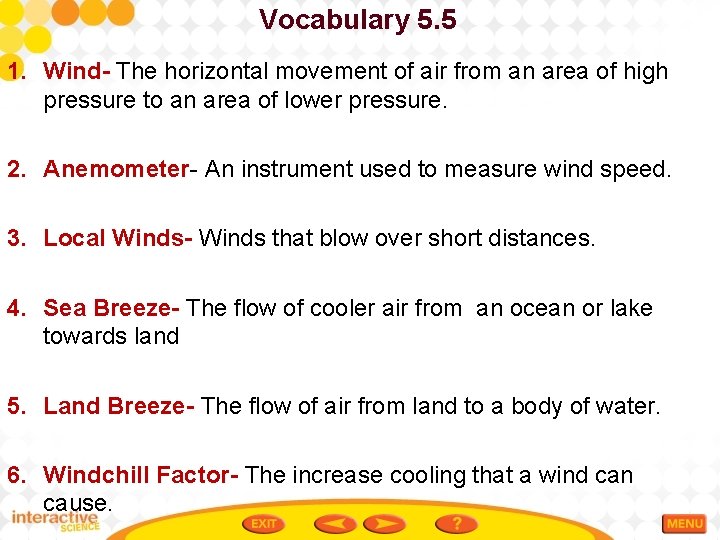 Vocabulary 5.5

1. Wind- The horizontal movement of air from an area of high pressure to an area of lower pressure.

2. Anemometer- An instrument used to measure wind speed.

3. Local Winds- Winds that blow over short distances.

4. Sea Breeze- The flow of cooler air from an ocean or lake towards land

5. Land Breeze- The flow of air from land to a body of water.

6. Windchill Factor- The increase cooling that a wind can cause.

interactive SCIENCE

EXIT

?

MENU